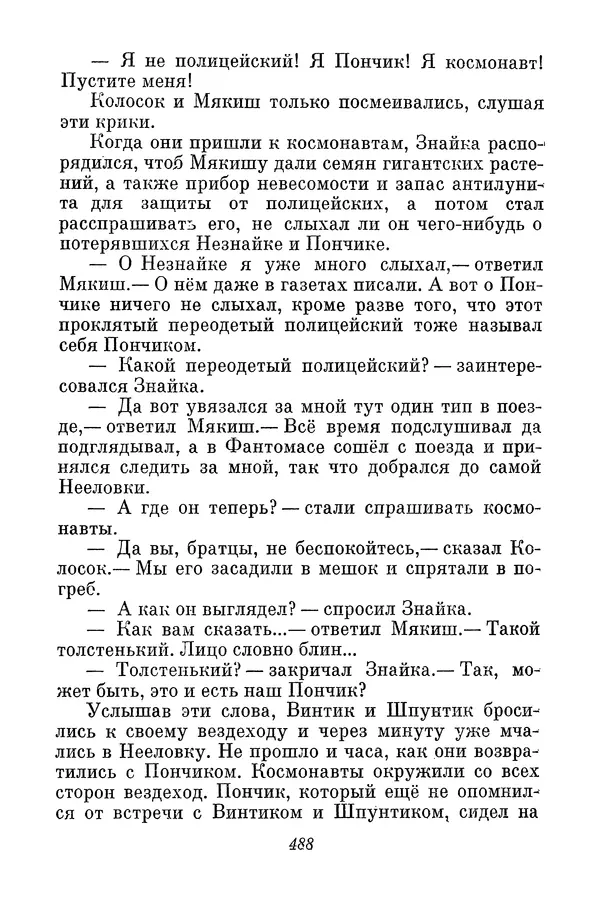 — Я не полицейский! Я Пончик! Я космонавт! Пустите меня!

Колосок и Мякиш только посмеивались, слушая эти крики.

Когда они пришли к космонавтам, Знайка распорядился, чтоб Мякишу дали семян гигантских растений, а также прибор невесомости и запас антилунита для защиты от полицейских, а потом стал расспрашивать его, не слыхал ли он чего-нибудь о потерявшихся Незнайке и Пончике.

— О Незнайке я уже много слыхал,— ответил Мякиш.— О нём даже в газетах писали. А вот о Пончике ничего не слыхал, кроме разве того, что этот проклятый переодетый полицейский тоже называл себя Пончиком.

— Какой переодетый полицейский? — заинтересовался Знайка.

— Да вот увязался за мной тут один тип в поезде,— ответил Мякиш.— Всё время подслушивал да подглядывал, а в Фантомасе сошёл с поезда и принялся следить за мной, так что добрался до самой Нееловки.

— А где он теперь? — стали спрашивать космонавты.

— Да вы, братцы, не беспокойтесь,— сказал Колосок.— Мы его засадили в мешок и спрятали в погреб.

— А как он выглядел? — спросил Знайка.

— Как вам сказать...— ответил Мякиш.— Такой толстенький. Лицо словно блин...

— Толстенький? — закричал Знайка.— Так, может быть, это и есть наш Пончик?

Услышав эти слова, Винтик и Шпунтик бросились к своему вездеходу и через минуту уже мчались в Нееловку. Не прошло и часа, как они возвратились с Пончиком. Космонавты окружили со всех сторон вездеход. Пончик, который ещё не опомнился от встречи с Винтиком и Шпунтиком, сидел на

488